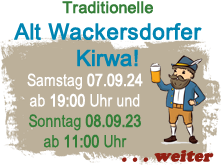 Traditionelle
Alt Wackersdorfer
Kirwa!
Samstag 07.09.24
ab 19:00 Uhr und
Sonntag 08.09.23
ab 11:00 Uhr
. . . weiter